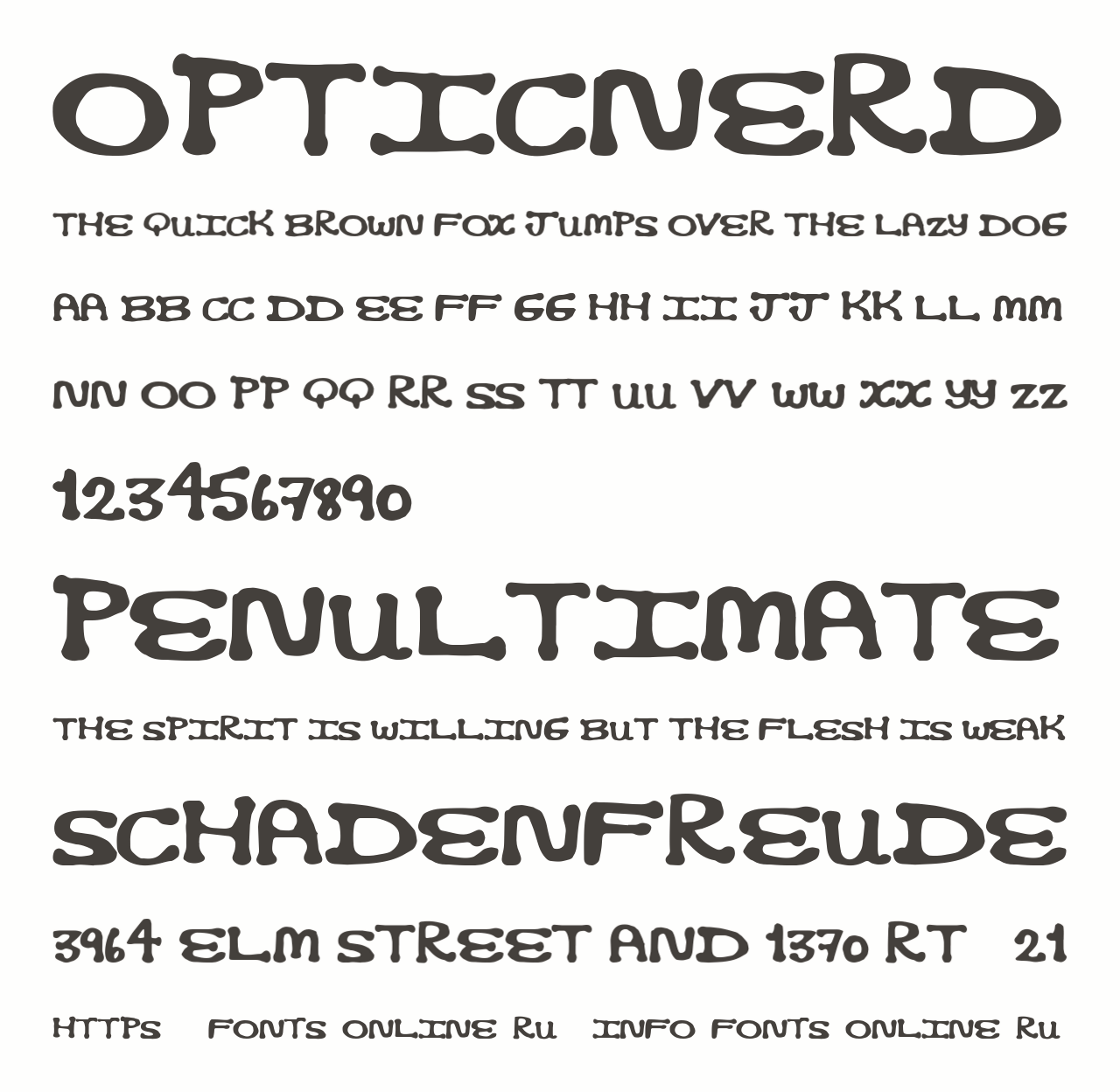 OPTICNERD

THE QUICK BROWN FOX JUMPS OVER THE LAZY DOG

AA BB CC DD EE FF GG HH II JJ KK LL MM

NN OO PP QQ RR SS TT UU VV WW XX YY ZZ

1234567890

PENULTIMATE

THE SPIRIT IS WILLING BUT THE FLESH IS WEAK

SCHADENFREUDE

3964 ELM STREET AND 1370 RT 21

HTTPS FONTS ONLINE RU INFO FONTS ONLINE RU